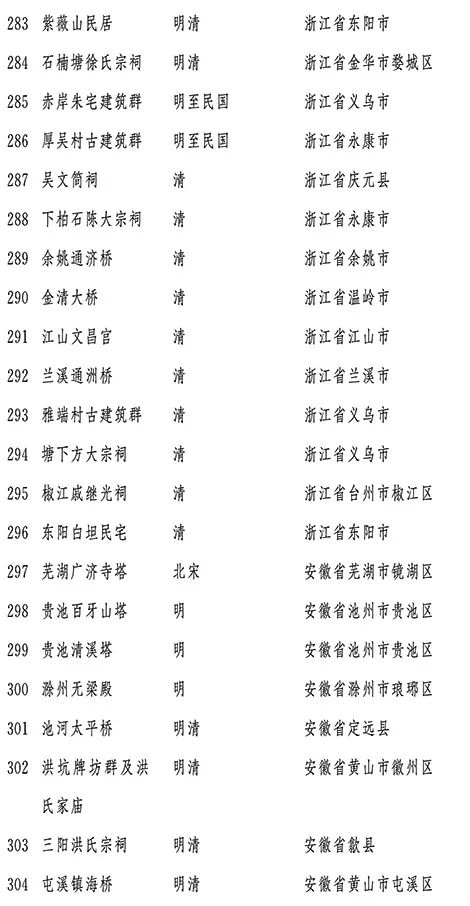 | 283 | 紫薇山民居 | 明清 | 浙江省东阳市 |
|---|---|---|---|
| 284 | 石楠塘徐氏宗祠 | 明清 | 浙江省金华市婺城区 |
| 285 | 赤岸朱宅建筑群 | 明至民国 | 浙江省义乌市 |
| 286 | 厚吴村古建筑群 | 明至民国 | 浙江省永康市 |
| 287 | 吴文简祠 | 清 | 浙江省庆元县 |
| 288 | 下柏石陈大宗祠 | 清 | 浙江省永康市 |
| 289 | 余姚通济桥 | 清 | 浙江省余姚市 |
| 290 | 金清大桥 | 清 | 浙江省温岭市 |
| 291 | 江山文昌宫 | 清 | 浙江省江山市 |
| 292 | 兰溪通洲桥 | 清 | 浙江省兰溪市 |
| 293 | 雅端村古建筑群 | 清 | 浙江省义乌市 |
| 294 | 塘下方大宗祠 | 清 | 浙江省义乌市 |
| 295 | 椒江戚继光祠 | 清 | 浙江省台州市椒江区 |
| 296 | 东阳白坦民宅 | 清 | 浙江省东阳市 |
| 297 | 芜湖广济寺塔 | 北宋 | 安徽省芜湖市镜湖区 |
| 298 | 贵池百牙山塔 | 明 | 安徽省池州市贵池区 |
| 299 | 贵池清溪塔 | 明 | 安徽省池州市贵池区 |
| 300 | 滁州无梁殿 | 明 | 安徽省滁州市琅琊区 |
| 301 | 池河太平桥 | 明清 | 安徽省定远县 |
| 302 | 洪坑牌坊群及洪氏家庙 | 明清 | 安徽省黄山市徽州区 |
| 303 | 三阳洪氏宗祠 | 明清 | 安徽省歙县 |
| 304 | 屯溪镇海桥 | 明清 | 安徽省黄山市屯溪区 |